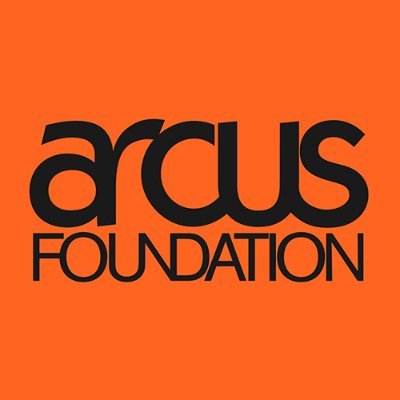 arcus
FOUNDATION